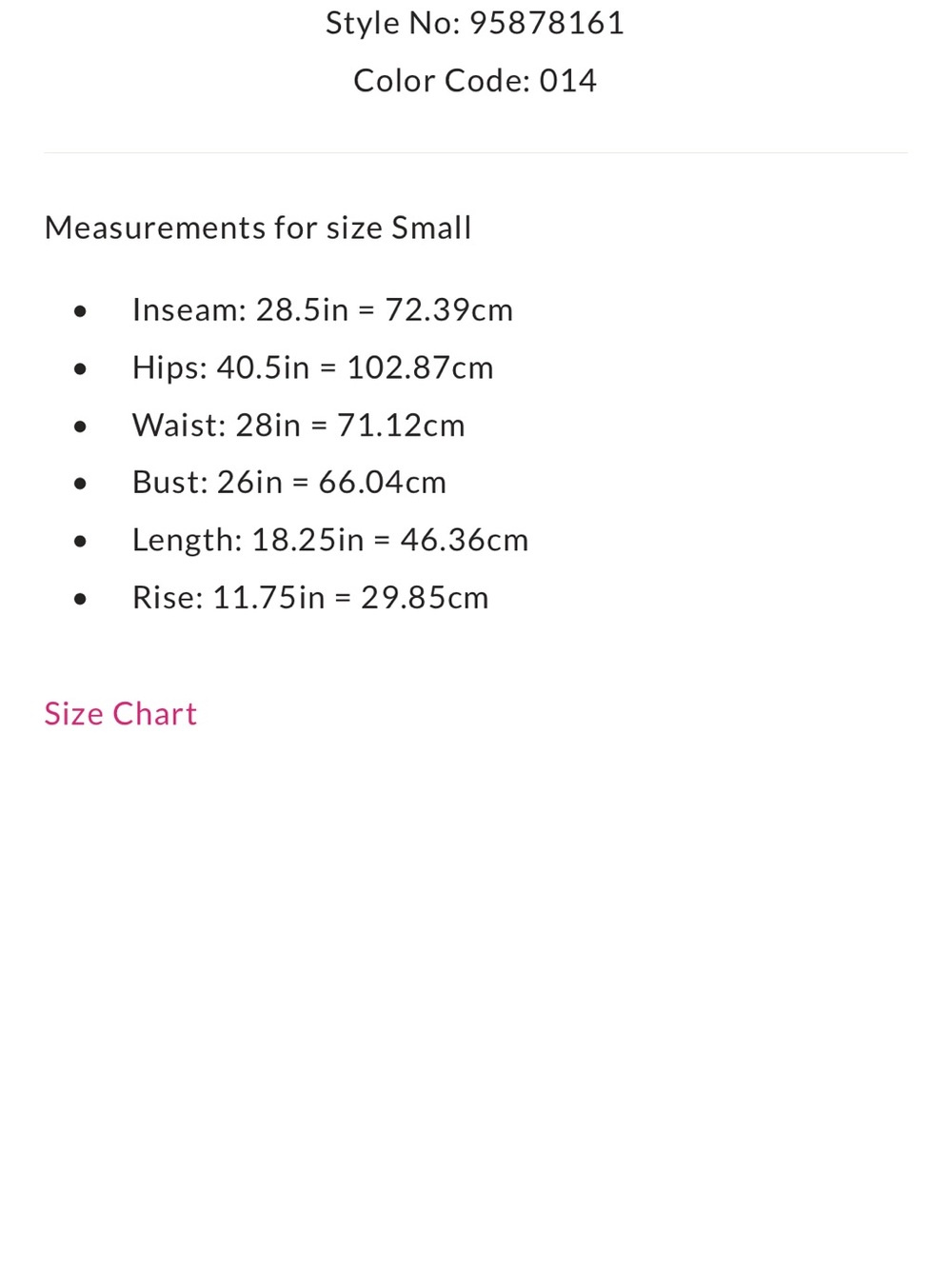 Style No: 95878161

Color Code: 014

Measurements for size Small

- Inseam: 28.5in = 72.39cm
- Hips: 40.5in = 102.87cm
- Waist: 28in = 71.12cm
- Bust: 26in = 66.04cm
- Length: 18.25in = 46.36cm
- Rise: 11.75in = 29.85cm

Size Chart